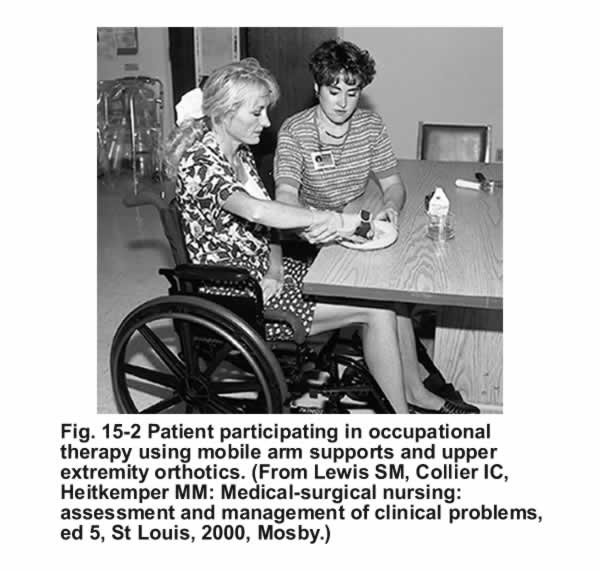 Fig. 15-2 Patient participating in occupational therapy using mobile arm supports and upper extremity orthotics. (From Lewis SM, Collier IC, Heitkemper MM: Medical-surgical nursing: assessment and management of clinical problems, ed 5, St Louis, 2000, Mosby.)